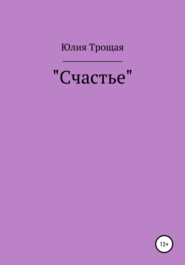 Юлия Трощая

"Счастье"

12+